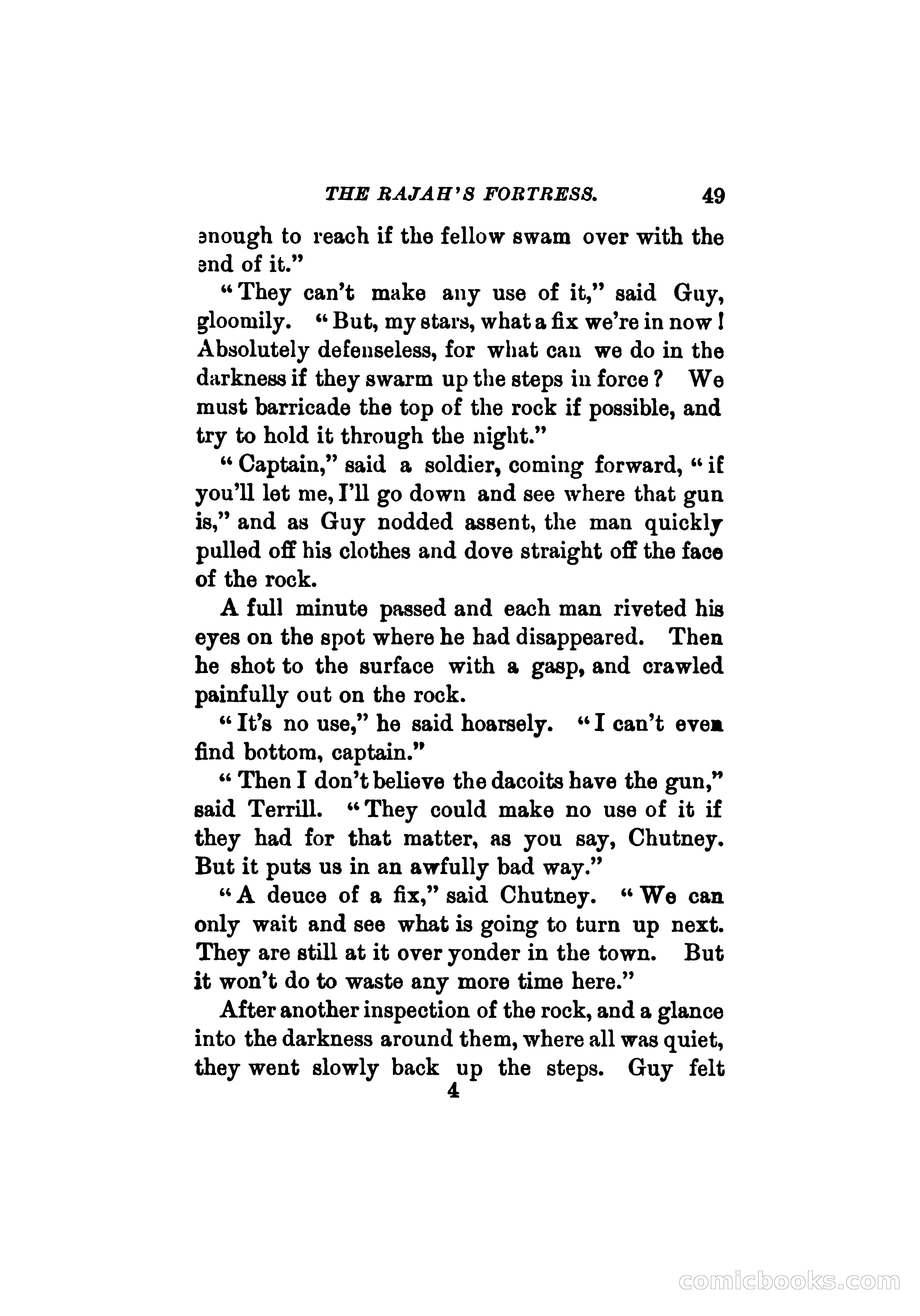 THE RAJAH'S FORTRESS. 49

enough to reach if the fellow swam over with the end of it."

"They can't make any use of it," said Guy, gloomily. "But, my stars, what a fix we're in now! Absolutely defenseless, for what can we do in the darkness if they swarm up the steps in force? We must barricade the top of the rock if possible, and try to hold it through the night."

"Captain," said a soldier, coming forward, "if you'll let me, I'll go down and see where that gun is," and as Guy nodded assent, the man quickly pulled off his clothes and dove straight off the face of the rock.

A full minute passed and each man riveted his eyes on the spot where he had disappeared. Then he shot to the surface with a gasp, and crawled painfully out on the rock.

"It's no use," he said hoarsely. "I can't even find bottom, captain."

"Then I don't believe the dacoits have the gun," said Terrill. "They could make no use of it if they had for that matter, as you say, Chutney. But it puts us in an awfully bad way."

"A deuce of a fix," said Chutney. "We can only wait and see what is going to turn up next. They are still at it over yonder in the town. But it won't do to waste any more time here."

After another inspection of the rock, and a glance into the darkness around them, where all was quiet, they went slowly back up the steps. Guy felt

4

comicbooks.com